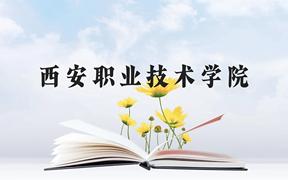 西安职业技术学院